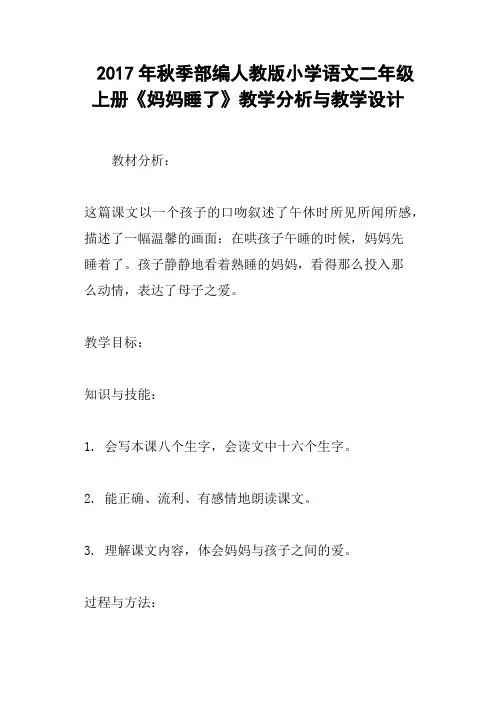 2017 年秋季部编人教版小学语文二年级上册《妈妈睡了》教学分析与教学设计

教材分析：

这篇课文以一个孩子的口吻叙述了午休时所见所闻所感，描述了一幅温馨的画面：在哄孩子午睡的时候，妈妈先睡着了。孩子静静地看着熟睡的妈妈，看得那么投入那么动情，表达了母子之爱。

教学目标：

知识与技能：

1. 会写本课八个生字，会读文中十六个生字。

2. 能正确、流利、有感情地朗读课文。

3. 理解课文内容，体会妈妈与孩子之间的爱。

过程与方法：